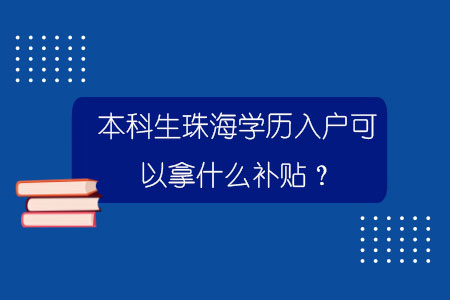 本科生珠海学历入户可以拿什么补贴？